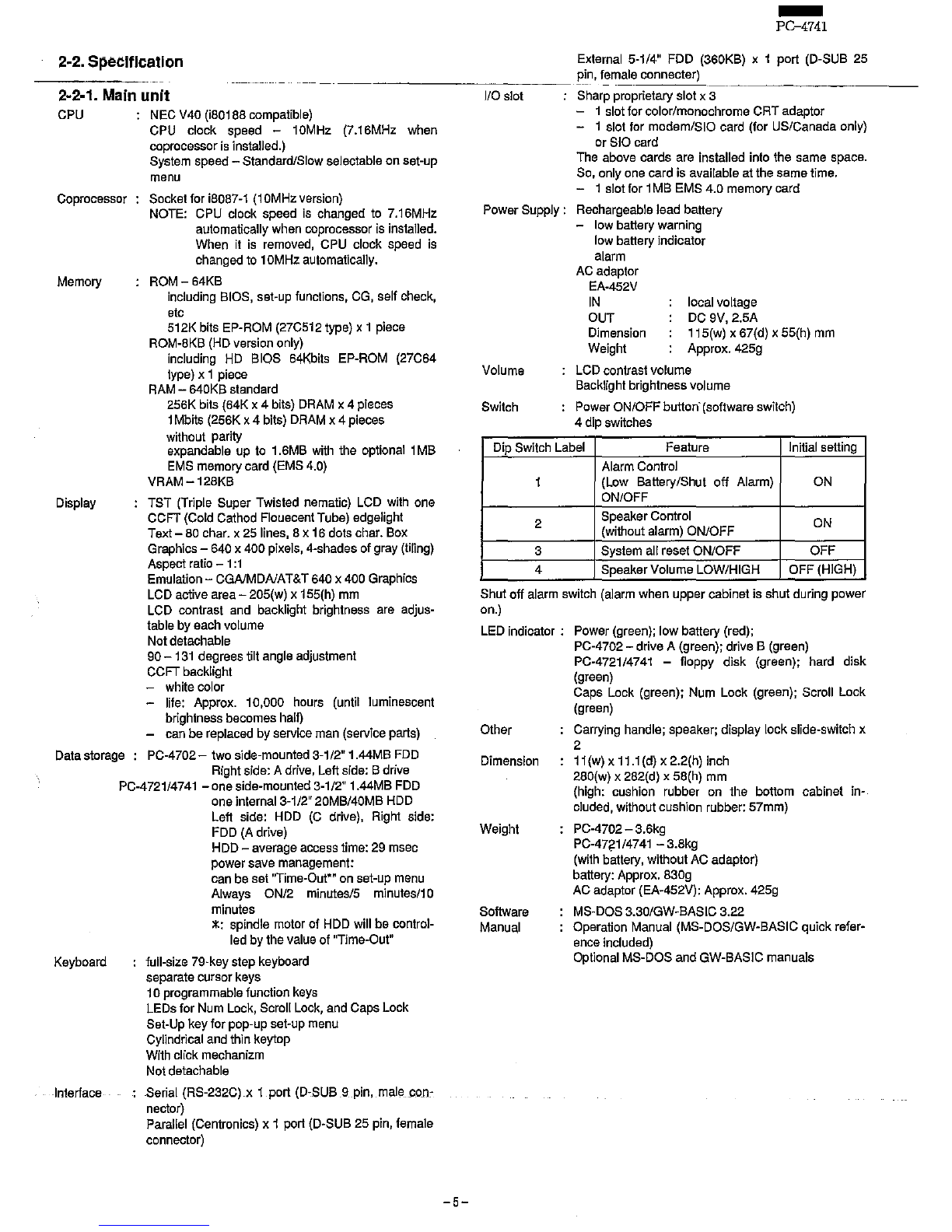 PC-4741

2-2. Specification

2-2-1. Main unit

CPU : NEC V40 (i80188 compatible)
CPU clock speed – 10MHz (7.16MHz when coprocessor is installed.)
System speed – Standard/Slow selectable on set-up menu

Coprocessor : Socket for i8087-1 (10MHz version)
NOTE: CPU clock speed is changed to 7.16MHz automatically when coprocessor is installed. When it is removed, CPU clock speed is changed to 10MHz automatically.

Memory : ROM – 64KB
including BIOS, set-up functions, CG, self check, etc
512K bits EP-ROM (27C512 type) x 1 piece
ROM-8KB (HD version only)
including HD BIOS 64Kbits EP-ROM (27C64 type) x 1 piece
RAM – 640KB standard
256K bits (64K x 4 bits) DRAM x 4 pieces
1Mbits (256K x 4 bits) DRAM x 4 pieces
without parity
expandable up to 1.6MB with the optional 1MB EMS memory card (EMS 4.0)
VRAM – 128KB

Display : TST (Triple Super Twisted nematic) LCD with one CCFT (Cold Cathod Flouecent Tube) edgelight
Text – 80 char. x 25 lines, 8 x 16 dots char. Box
Graphics – 640 x 400 pixels, 4-shades of gray (tiling)
Aspect ratio – 1:1
Emulation – CGA/MDA/AT&T 640 x 400 Graphics
LCD active area – 205(w) x 155(h) mm
LCD contrast and backlight brightness are adjustable by each volume
Not detachable
90 – 131 degrees tilt angle adjustment
CCFT backlight
– white color
– life: Approx. 10,000 hours (until luminescent brightness becomes half)
– can be replaced by service man (service parts)

Data storage : PC-4702 – two side-mounted 3-1/2" 1.44MB FDD
Right side: A drive, Left side: B drive
PC-4721/4741 – one side-mounted 3-1/2" 1.44MB FDD
one internal 3-1/2" 20MB/40MB HDD
Left side: HDD (C drive), Right side: FDD (A drive)
HDD – average access time: 29 msec
power save management:
can be set "Time-Out*" on set-up menu
Always ON/2 minutes/5 minutes/10 minutes
*: spindle motor of HDD will be controlled by the value of "Time-Out"

Keyboard : full-size 79-key step keyboard
separate cursor keys
10 programmable function keys
LEDs for Num Lock, Scroll Lock, and Caps Lock
Set-Up key for pop-up set-up menu
Cylindrical and thin keytop
With click mechanizm
Not detachable

Interface : Serial (RS-232C) x 1 port (D-SUB 9 pin, male connector)
Parallel (Centronics) x 1 port (D-SUB 25 pin, female connector)
External 5-1/4" FDD (360KB) x 1 port (D-SUB 25 pin, female connecter)

I/O slot : Sharp proprietary slot x 3
– 1 slot for color/monochrome CRT adaptor
– 1 slot for modem/SIO card (for US/Canada only) or SIO card
The above cards are installed into the same space. So, only one card is available at the same time.
– 1 slot for 1MB EMS 4.0 memory card

Power Supply : Rechargeable lead battery
– low battery warning
low battery indicator
alarm
AC adaptor
EA-452V
IN : local voltage
OUT : DC 9V, 2.5A
Dimension : 115(w) x 67(d) x 55(h) mm
Weight : Approx. 425g

Volume : LCD contrast volume
Backlight brightness volume

Switch : Power ON/OFF button (software switch)
4 dip switches

| Dip Switch Label | Feature | Initial setting |
|---|---|---|
| 1 | Alarm Control (Low Battery/Shut off Alarm) ON/OFF | ON |
| 2 | Speaker Control (without alarm) ON/OFF | ON |
| 3 | System all reset ON/OFF | OFF |
| 4 | Speaker Volume LOW/HIGH | OFF (HIGH) |

Shut off alarm switch (alarm when upper cabinet is shut during power on.)

LED indicator : Power (green); low battery (red);
PC-4702 – drive A (green); drive B (green)
PC-4721/4741 – floppy disk (green); hard disk (green)
Caps Lock (green); Num Lock (green); Scroll Lock (green)

Other : Carrying handle; speaker; display lock slide-switch x 2

Dimension : 11(w) x 11.1(d) x 2.2(h) inch
280(w) x 282(d) x 58(h) mm
(high: cushion rubber on the bottom cabinet included, without cushion rubber: 57mm)

Weight : PC-4702 – 3.6kg
PC-4721/4741 – 3.8kg
(with battery, without AC adaptor)
battery: Approx. 830g
AC adaptor (EA-452V): Approx. 425g

Software : MS-DOS 3.30/GW-BASIC 3.22
Manual : Operation Manual (MS-DOS/GW-BASIC quick reference included)
Optional MS-DOS and GW-BASIC manuals

– 5 –